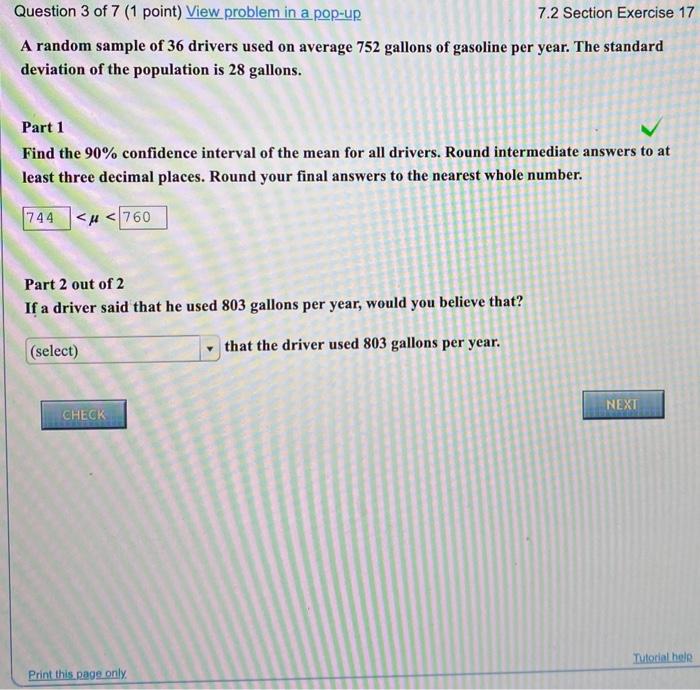 Question 3 of 7 (1 point) View problem in a pop-up

7.2 Section Exercise 17

A random sample of 36 drivers used on average 752 gallons of gasoline per year. The standard deviation of the population is 28 gallons.

Part 1

Find the 90% confidence interval of the mean for all drivers. Round intermediate answers to at least three decimal places. Round your final answers to the nearest whole number.

744 $< \mu <$ 760

Part 2 out of 2

If a driver said that he used 803 gallons per year, would you believe that?

(select) that the driver used 803 gallons per year.

CHECK

NEXT

Print this page only

Tutorial help